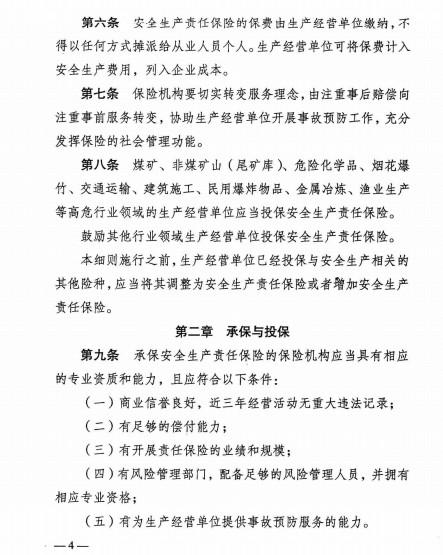 第六条　安全生产责任保险的保费由生产经营单位缴纳，不得以任何方式摊派给从业人员个人。生产经营单位可将保费计入安全生产费用，列入企业成本。

第七条　保险机构要切实转变服务理念，由注重事后赔偿向注重事前服务转变，协助生产经营单位开展事故预防工作，充分发挥保险的社会管理功能。

第八条　煤矿、非煤矿山（尾矿库）、危险化学品、烟花爆竹、交通运输、建筑施工、民用爆炸物品、金属冶炼、渔业生产等高危行业领域的生产经营单位应当投保安全生产责任保险。

鼓励其他行业领域生产经营单位投保安全生产责任保险。

本细则施行之前，生产经营单位已经投保与安全生产相关的其他险种，应当将其调整为安全生产责任保险或者增加安全生产责任保险。

第二章　承保与投保

第九条　承保安全生产责任保险的保险机构应当具有相应的专业资质和能力，且应符合以下条件：

（一）商业信誉良好，近三年经营活动无重大违法记录；

（二）有足够的偿付能力；

（三）有开展责任保险的业绩和规模；

（四）有风险管理部门，配备足够的风险管理人员，并拥有相应专业资格；

（五）有为生产经营单位提供事故预防服务的能力。

—4—